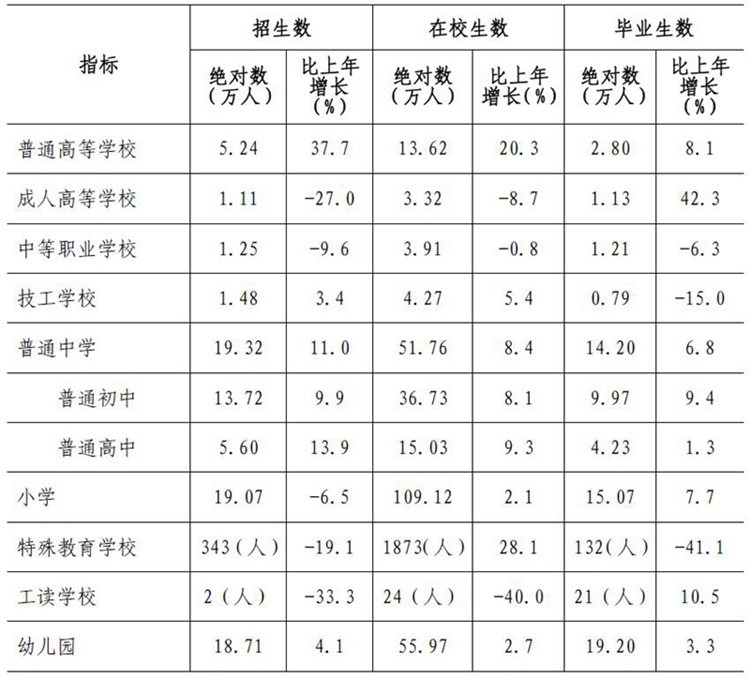 | 指标 | 招生数 绝对数（万人） | 招生数 比上年增长（%） | 在校生数 绝对数（万人） | 在校生数 比上年增长（%） | 毕业生数 绝对数（万人） | 毕业生数 比上年增长（%） |
|---|---|---|---|---|---|---|
| 普通高等学校 | 5.24 | 37.7 | 13.62 | 20.3 | 2.80 | 8.1 |
| 成人高等学校 | 1.11 | -27.0 | 3.32 | -8.7 | 1.13 | 42.3 |
| 中等职业学校 | 1.25 | -9.6 | 3.91 | -0.8 | 1.21 | -6.3 |
| 技工学校 | 1.48 | 3.4 | 4.27 | 5.4 | 0.79 | -15.0 |
| 普通中学 | 19.32 | 11.0 | 51.76 | 8.4 | 14.20 | 6.8 |
| 普通初中 | 13.72 | 9.9 | 36.73 | 8.1 | 9.97 | 9.4 |
| 普通高中 | 5.60 | 13.9 | 15.03 | 9.3 | 4.23 | 1.3 |
| 小学 | 19.07 | -6.5 | 109.12 | 2.1 | 15.07 | 7.7 |
| 特殊教育学校 | 343（人） | -19.1 | 1873（人） | 28.1 | 132（人） | -41.1 |
| 工读学校 | 2（人） | -33.3 | 24（人） | -40.0 | 21（人） | 10.5 |
| 幼儿园 | 18.71 | 4.1 | 55.97 | 2.7 | 19.20 | 3.3 |